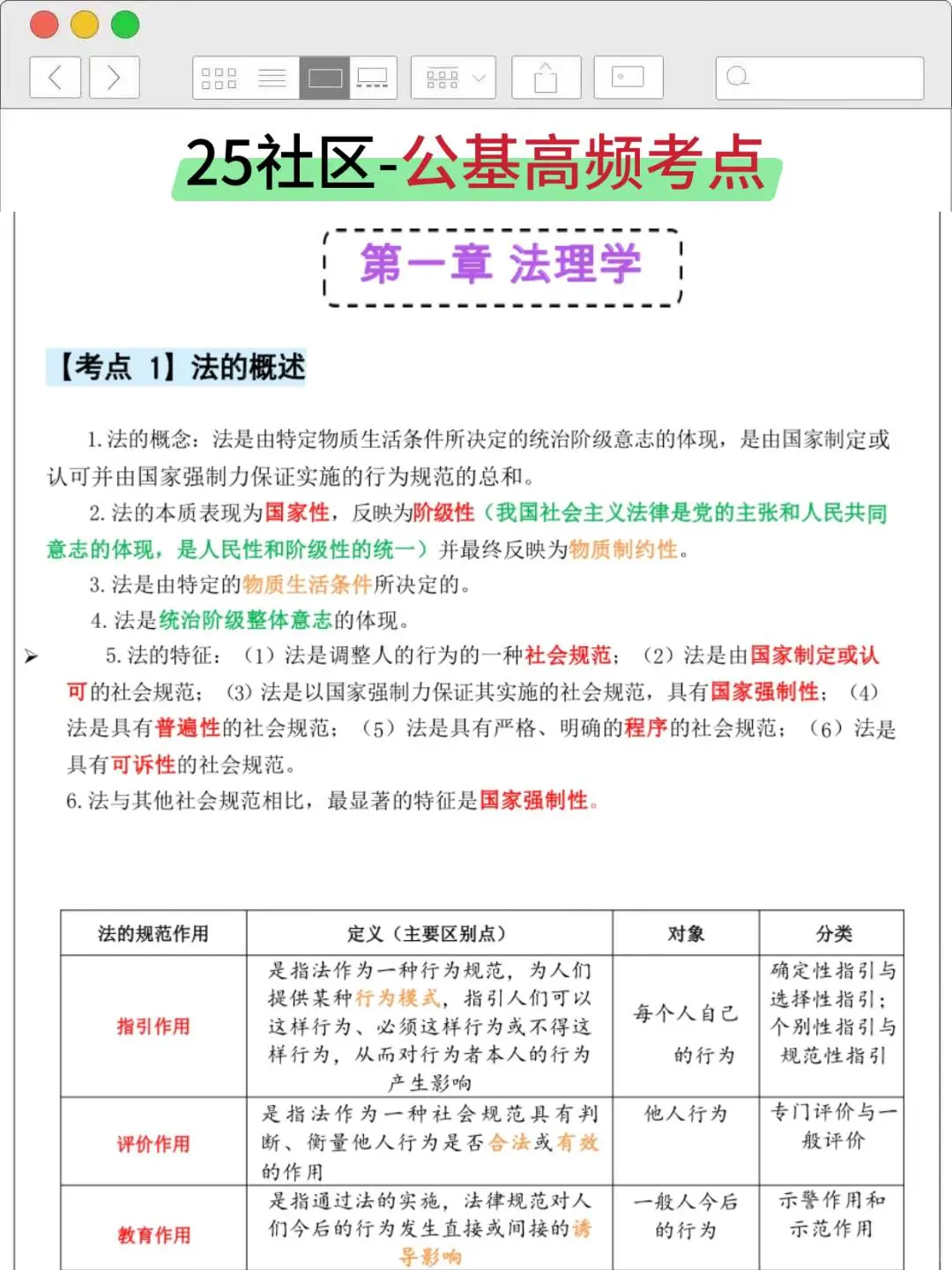 25社区-公基高频考点

第一章 法理学

【考点 1】法的概述

1. 法的概念：法是由特定物质生活条件所决定的统治阶级意志的体现，是由国家制定或认可并由国家强制力保证实施的行为规范的总和。

2. 法的本质表现为国家性，反映为阶级性（我国社会主义法律是党的主张和人民共同意志的体现，是人民性和阶级性的统一）并最终反映为物质制约性。

3. 法是由特定的物质生活条件所决定的。

4. 法是统治阶级整体意志的体现。

5. 法的特征：（1）法是调整人的行为的一种社会规范；（2）法是由国家制定或认可的社会规范；（3）法是以国家强制力保证其实施的社会规范，具有国家强制性；（4）法是具有普遍性的社会规范；（5）法是具有严格、明确的程序的社会规范；（6）法是具有可诉性的社会规范。

6. 法与其他社会规范相比，最显著的特征是国家强制性。

| 法的规范作用 | 定义（主要区别点） | 对象 | 分类 |
|---|---|---|---|
| 指引作用 | 是指法作为一种行为规范，为人们提供某种行为模式，指引人们可以这样行为、必须这样行为或不得这样行为，从而对行为者本人的行为产生影响 | 每个人自己的行为 | 确定性指引与选择性指引；个别性指引与规范性指引 |
| 评价作用 | 是指法作为一种社会规范具有判断、衡量他人行为是否合法或有效的作用 | 他人行为 | 专门评价与一般评价 |
| 教育作用 | 是指通过法的实施，法律规范对人们今后的行为发生直接或间接的诱导影响 | 一般人今后的行为 | 示警作用和示范作用 |